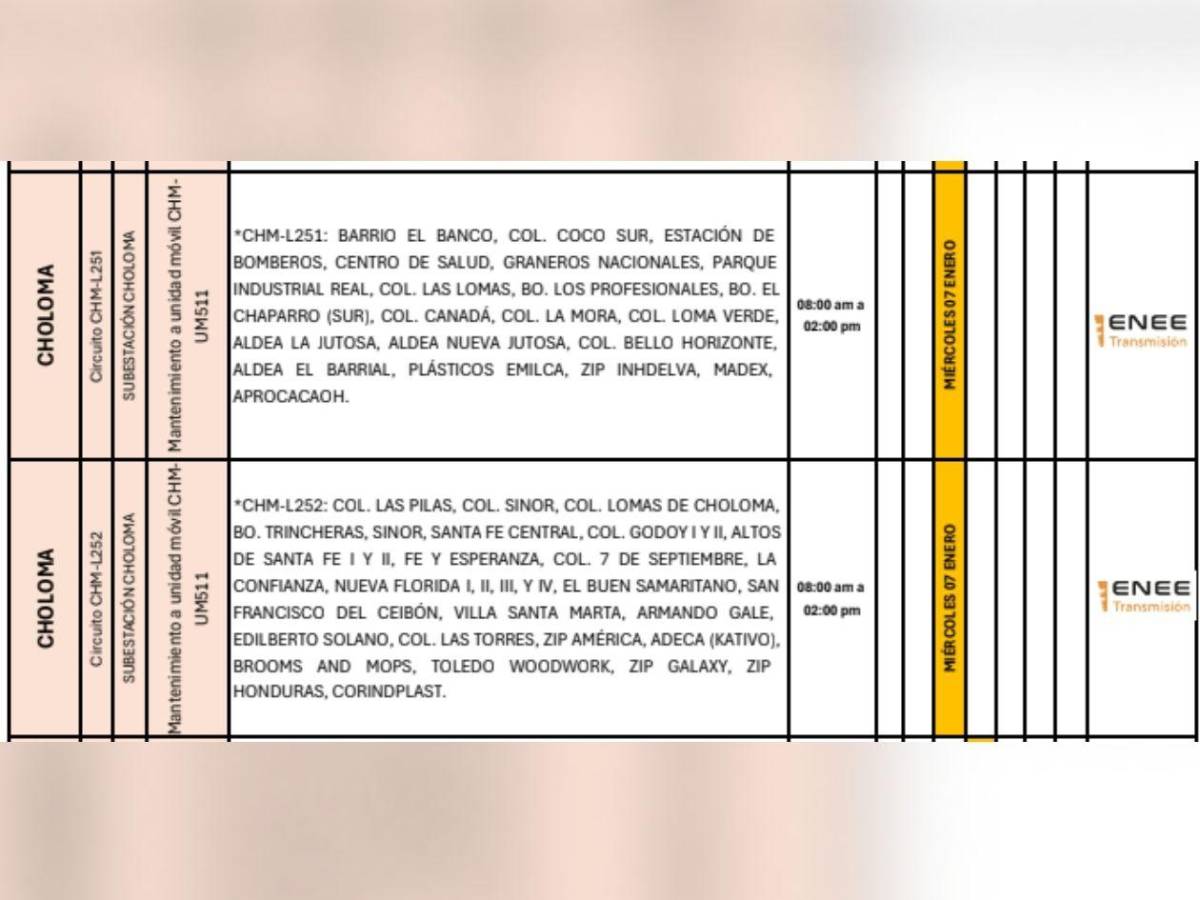 | CHOLOMA | Circuito CHM-L251 | SUBESTACIÓN CHOLOMA | Mantenimiento a unidad móvil CHM-UM511 | *CHM-L251: BARRIO EL BANCO, COL. COCO SUR, ESTACIÓN DE BOMBEROS, CENTRO DE SALUD, GRANEROS NACIONALES, PARQUE INDUSTRIAL REAL, COL. LAS LOMAS, BO. LOS PROFESIONALES, BO. EL CHAPARRO (SUR), COL. CANADÁ, COL. LA MORA, COL. LOMA VERDE, ALDEA LA JUTOSA, ALDEA NUEVA JUTOSA, COL. BELLO HORIZONTE, ALDEA EL BARRIAL, PLÁSTICOS EMILCA, ZIP INHDELVA, MADEX, APROCACAOH. | 08:00 am a 02:00 pm | MIÉRCOLES 07 ENERO | ENEE Transmisión |
|---|---|---|---|---|---|---|---|
| CHOLOMA | Circuito CHM-L252 | SUBESTACIÓN CHOLOMA | Mantenimiento a unidad móvil CHM-UM511 | *CHM-L252: COL. LAS PILAS, COL. SINOR, COL. LOMAS DE CHOLOMA, BO. TRINCHERAS, SINOR, SANTA FE CENTRAL, COL. GODOY I Y II, ALTOS DE SANTA FE I Y II, FE Y ESPERANZA, COL. 7 DE SEPTIEMBRE, LA CONFIANZA, NUEVA FLORIDA I, II, III, Y IV, EL BUEN SAMARITANO, SAN FRANCISCO DEL CEIBÓN, VILLA SANTA MARTA, ARMANDO GALE, EDILBERTO SOLANO, COL. LAS TORRES, ZIP AMÉRICA, ADECA (KATIVO), BROOMS AND MOPS, TOLEDO WOODWORK, ZIP GALAXY, ZIP HONDURAS, CORINDPLAST. | 08:00 am a 02:00 pm | MIÉRCOLES 07 ENERO | ENEE Transmisión |